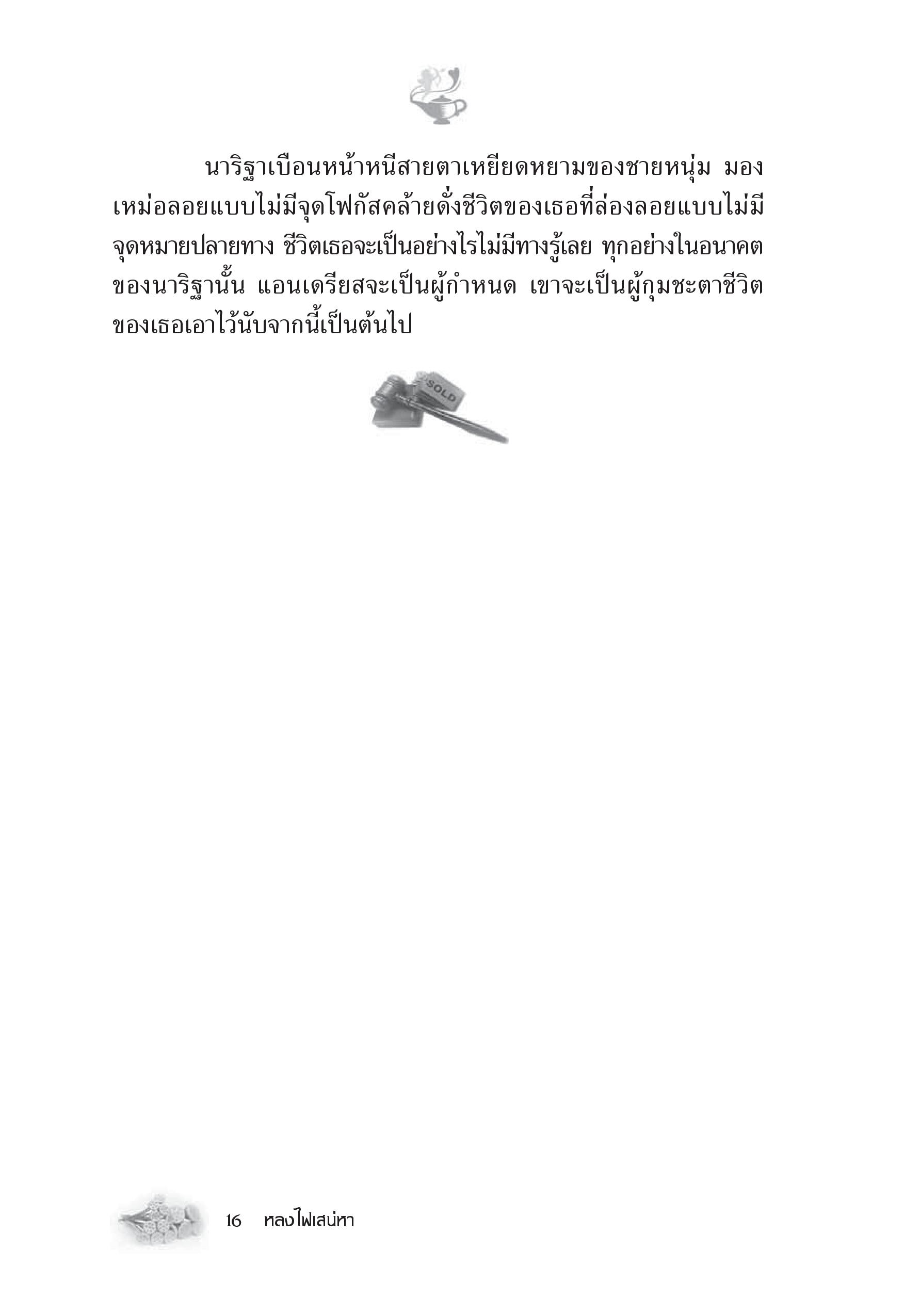 นาริฐาเบือนหน้าหนีสายตาเหยียดหยามของชายหนุ่ม มองเหม่อลอยแบบไม่มีจุดโฟกัสคล้ายดั่งชีวิตของเธอที่ล่องลอยแบบไม่มีจุดหมายปลายทาง ชีวิตเธอจะเป็นอย่างไรไม่มีทางรู้เลย ทุกอย่างในอนาคตของนาริฐานั้น แอนเดรียสจะเป็นผู้กำหนด เขาจะเป็นผู้กุมชะตาชีวิตของเธอเอาไว้นับจากนี้เป็นต้นไป

SOLD

16 หลงไฟเสน่หา